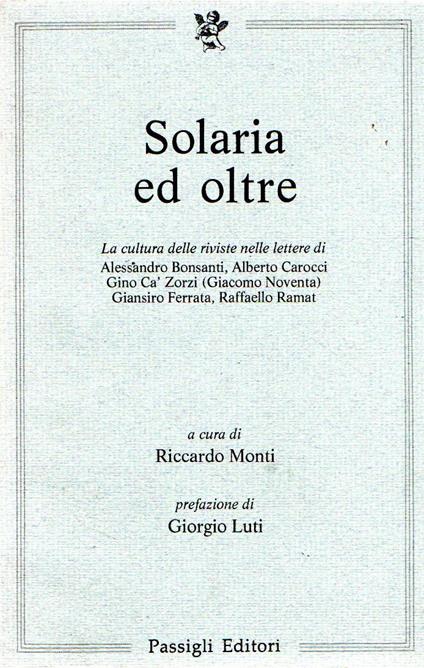 Solaria ed oltre

La cultura delle riviste nelle lettere di Alessandro Bonsanti, Alberto Carocci Gino Ca' Zorzi (Giacomo Noventa) Giansiro Ferrata, Raffaello Ramat

a cura di
Riccardo Monti

prefazione di
Giorgio Luti

Passigli Editori